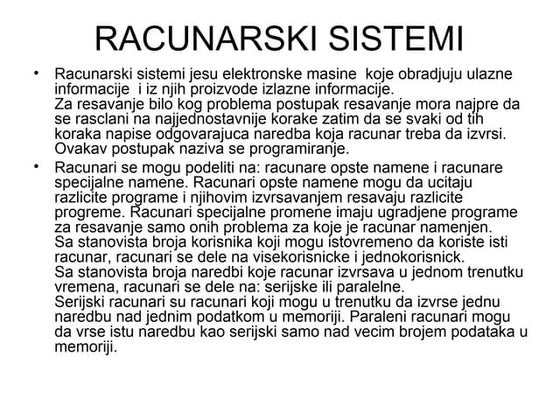 RACUNARSKI SISTEMI

• Racunarski sistemi jesu elektronske masine koje obradjuju ulazne informacije i iz njih proizvode izlazne informacije.
Za resavanje bilo kog problema postupak resavanje mora najpre da se rasclani na najjednostavnije korake zatim da se svaki od tih koraka napise odgovarajuca naredba koja racunar treba da izvrsi. Ovakav postupak naziva se programiranje.

• Racunari se mogu podeliti na: racunare opste namene i racunare specijalne namene. Racunari opste namene mogu da ucitaju razlicite programe i njihovim izvrsavanjem resavaju razlicite progreme. Racunari specijalne promene imaju ugradjene programe za resavanje samo onih problema za koje je racunar namenjen.
Sa stanovista broja korisnika koji mogu istovremeno da koriste isti racunar, racunari se dele na visekorisnicke i jednokorisnick.
Sa stanovista broja naredbi koje racunar izvrsava u jednom trenutku vremena, racunari se dele na: serijske ili paralelne.
Serijski racunari su racunari koji mogu u trenutku da izvrse jednu naredbu nad jednim podatkom u memoriji. Paraleni racunari mogu da vrse istu naredbu kao serijski samo nad vecim brojem podataka u memoriji.